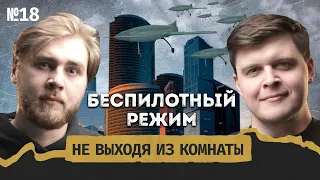 №18

БЕСПИЛОТНЫЙ РЕЖИМ

НЕ ВЫХОДЯ ИЗ КОМНАТЫ